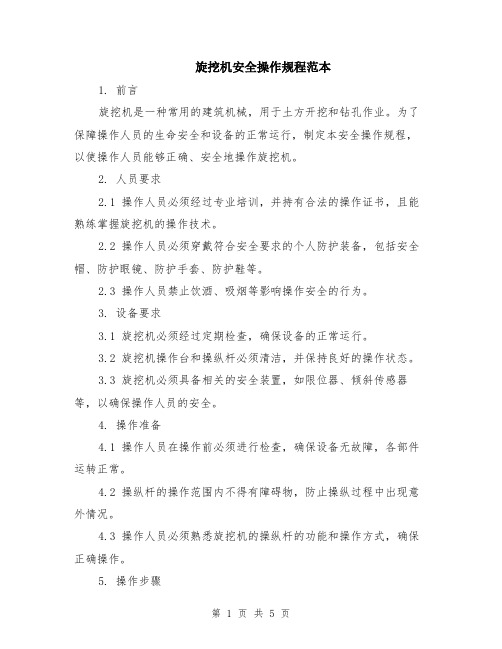 旋挖机安全操作规程范本

1. 前言

旋挖机是一种常用的建筑机械，用于土方开挖和钻孔作业。为了保障操作人员的生命安全和设备的正常运行，制定本安全操作规程，以使操作人员能够正确、安全地操作旋挖机。

2. 人员要求

2.1 操作人员必须经过专业培训，并持有合法的操作证书，且能熟练掌握旋挖机的操作技术。

2.2 操作人员必须穿戴符合安全要求的个人防护装备，包括安全帽、防护眼镜、防护手套、防护鞋等。

2.3 操作人员禁止饮酒、吸烟等影响操作安全的行为。

3. 设备要求

3.1 旋挖机必须经过定期检查，确保设备的正常运行。

3.2 旋挖机操作台和操纵杆必须清洁，并保持良好的操作状态。

3.3 旋挖机必须具备相关的安全装置，如限位器、倾斜传感器等，以确保操作人员的安全。

4. 操作准备

4.1 操作人员在操作前必须进行检查，确保设备无故障，各部件运转正常。

4.2 操纵杆的操作范围内不得有障碍物，防止操纵过程中出现意外情况。

4.3 操作人员必须熟悉旋挖机的操纵杆的功能和操作方式，确保正确操作。

5. 操作步骤

第 1 页 共 5 页